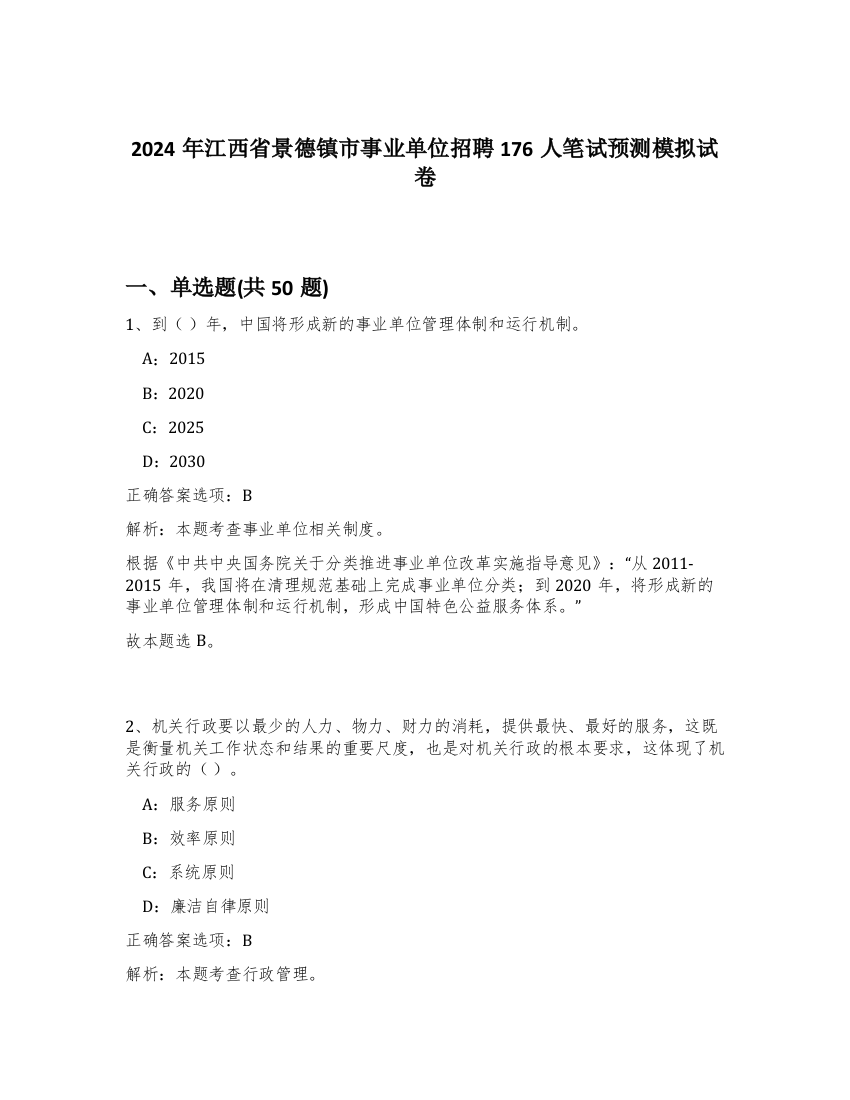 2024 年江西省景德镇市事业单位招聘 176 人笔试预测模拟试卷

一、单选题(共 50 题)

1、到（ ）年，中国将形成新的事业单位管理体制和运行机制。

A：2015

B：2020

C：2025

D：2030

正确答案选项：B

解析：本题考查事业单位相关制度。

根据《中共中央国务院关于分类推进事业单位改革实施指导意见》：“从 2011-2015 年，我国将在清理规范基础上完成事业单位分类；到 2020 年，将形成新的事业单位管理体制和运行机制，形成中国特色公益服务体系。”

故本题选 B。

2、机关行政要以最少的人力、物力、财力的消耗，提供最快、最好的服务，这既是衡量机关工作状态和结果的重要尺度，也是对机关行政的根本要求，这体现了机关行政的（ ）。

A：服务原则

B：效率原则

C：系统原则

D：廉洁自律原则

正确答案选项：B

解析：本题考查行政管理。